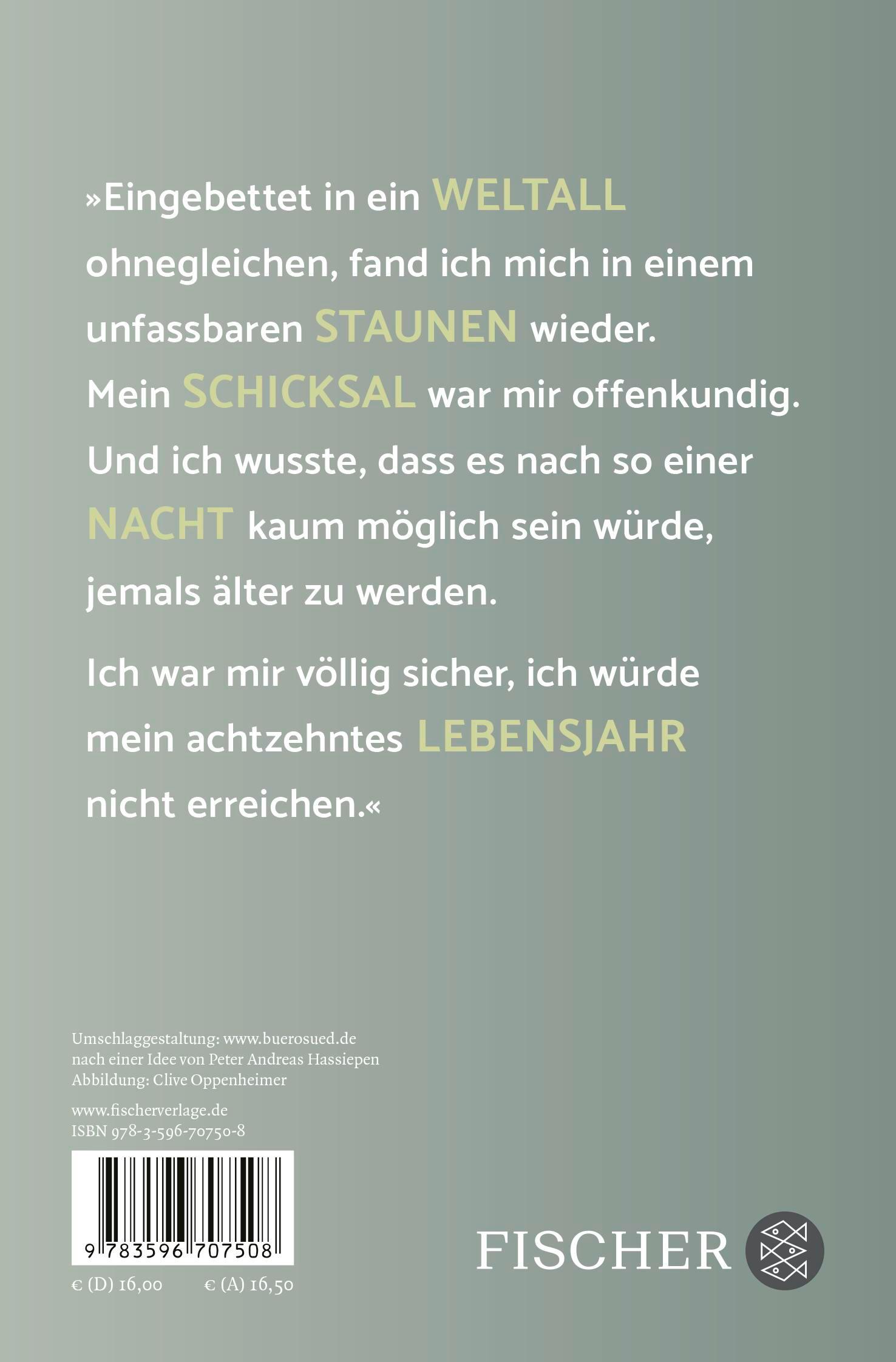 »Eingebettet in ein WELTALL ohnegleichen, fand ich mich in einem unfassbaren STAUNEN wieder. Mein SCHICKSAL war mir offenkundig. Und ich wusste, dass es nach so einer NACHT kaum möglich sein würde, jemals älter zu werden.

Ich war mir völlig sicher, ich würde mein achtzehntes LEBENSJAHR nicht erreichen.«

Umschlaggestaltung: www.buerosued.de
nach einer Idee von Peter Andreas Hassiepen
Abbildung: Clive Oppenheimer

www.fischerverlage.de
ISBN 978-3-596-70750-8

9 783596 707508

€ (D) 16,00 € (A) 16,50

FISCHER